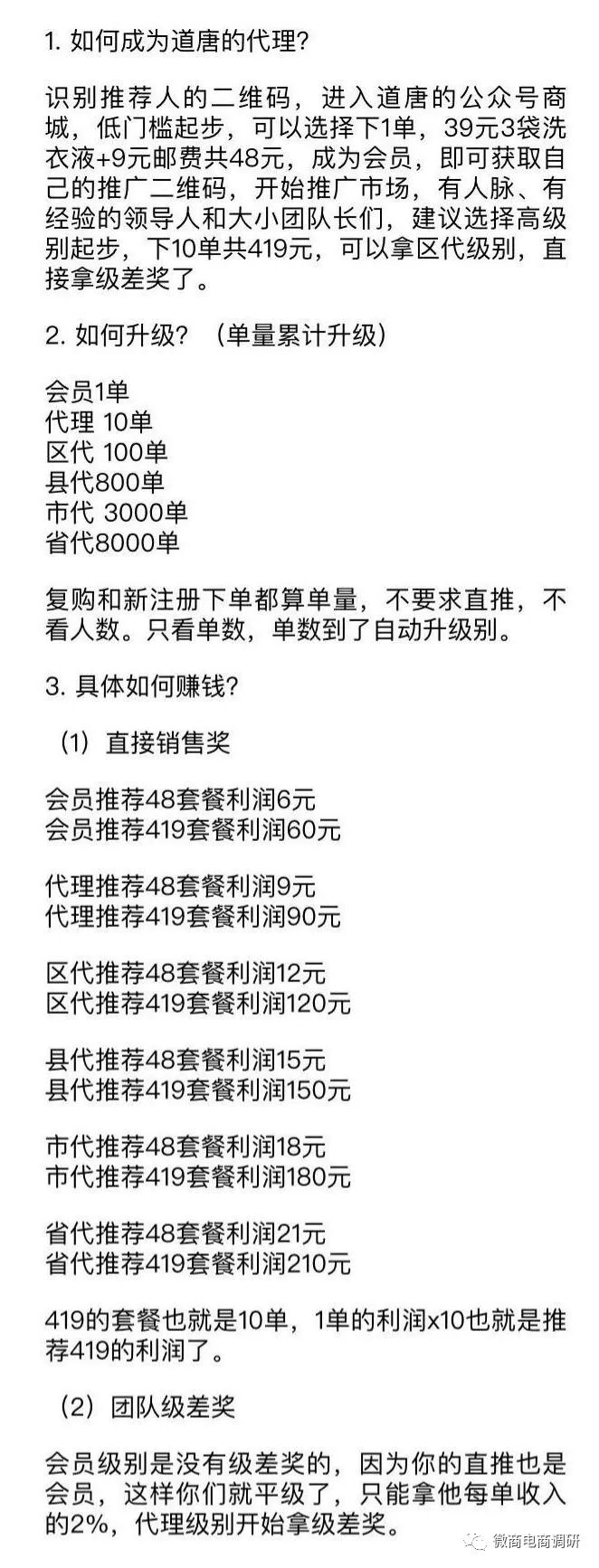 1. 如何成为道唐的代理?

识别推荐人的二维码，进入道唐的公众号商城，低门槛起步，可以选择下1单，39元3袋洗衣液+9元邮费共48元，成为会员，即可获取自己的推广二维码，开始推广市场，有人脉、有经验的领导人和大小团队长们，建议选择高级别起步，下10单共419元，可以拿区代级别，直接拿级差奖了。

2. 如何升级？（单量累计升级）

会员1单
代理 10单
区代 100单
县代800单
市代 3000单
省代8000单

复购和新注册下单都算单量，不要求直推，不看人数。只看单数，单数到了自动升级别。

3. 具体如何赚钱?

（1）直接销售奖

会员推荐48套餐利润6元
会员推荐419套餐利润60元

代理推荐48套餐利润9元
代理推荐419套餐利润90元

区代推荐48套餐利润12元
区代推荐419套餐利润120元

县代推荐48套餐利润15元
县代推荐419套餐利润150元

市代推荐48套餐利润18元
市代推荐419套餐利润180元

省代推荐48套餐利润21元
省代推荐419套餐利润210元

419的套餐也就是10单，1单的利润x10也就是推荐419的利润了。

（2）团队级差奖

会员级别是没有级差奖的，因为你的直推也是会员，这样你们就平级了，只能拿他每单收入的2%，代理级别开始拿级差奖。

微商电商调研